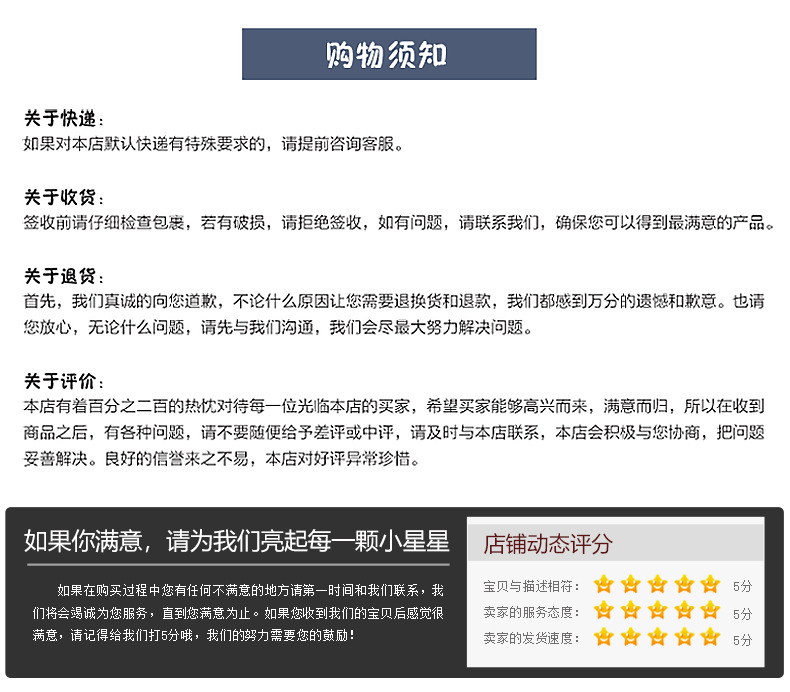 购物须知

关于快递：
如果对本店默认快递有特殊要求的，请提前咨询客服。

关于收货：
签收前请仔细检查包裹，若有破损，请拒绝签收，如有问题，请联系我们，确保您可以得到最满意的产品。

关于退货：
首先，我们真诚的向您道歉，不论什么原因让您需要退换货和退款，我们都感到万分的遗憾和歉意。也请您放心，无论什么问题，请先与我们沟通，我们会尽最大努力解决问题。

关于评价：
本店有着百分之二百的热忱对待每一位光临本店的买家，希望买家能够高兴而来，满意而归，所以在收到商品之后，有各种问题，请不要随便给予差评或中评，请及时与本店联系，本店会积极与您协商，把问题妥善解决。良好的信誉来之不易，本店对好评异常珍惜。

如果你满意，请为我们亮起每一颗小星星

如果在购买过程中您有任何不满意的地方请第一时间和我们联系，我们将会竭诚为您服务，直到您满意为止。如果您收到我们的宝贝后感觉很满意，请记得给我们打5分哦，我们的努力需要您的鼓励！

店铺动态评分

宝贝与描述相符： 5分
卖家的服务态度： 5分
卖家的发货速度： 5分